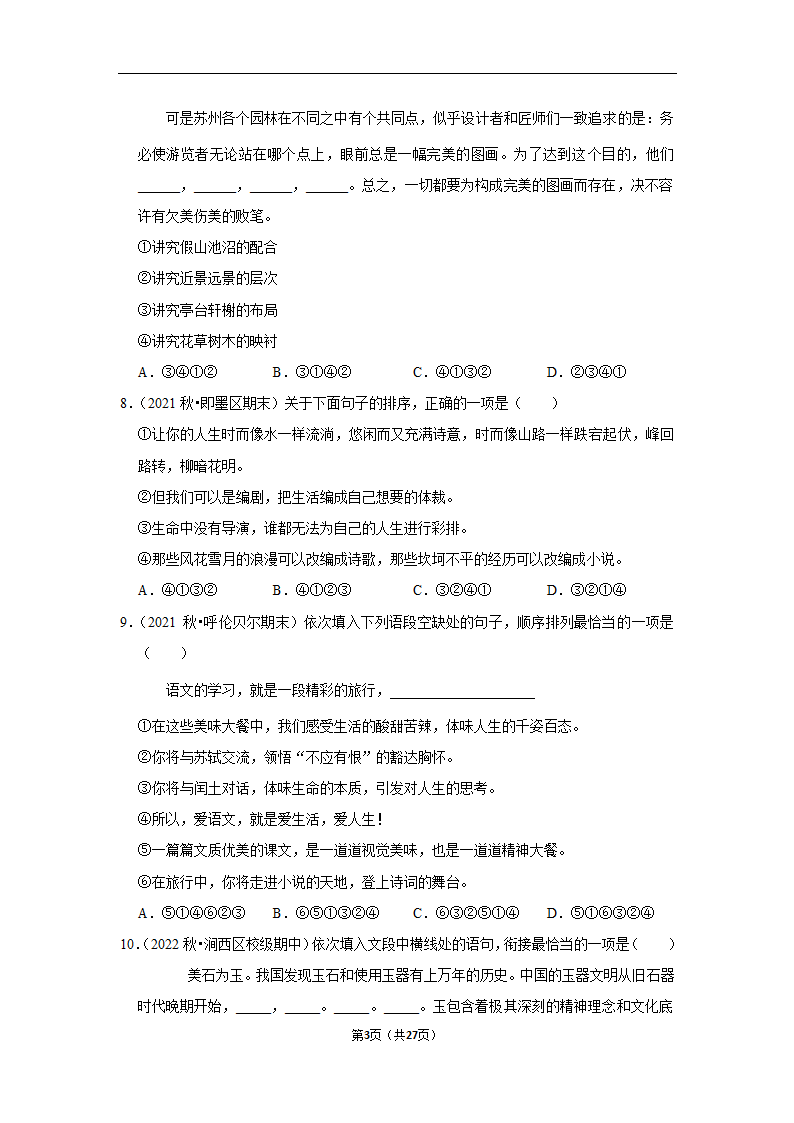 可是苏州各个园林在不同之中有个共同点，似乎设计者和匠师们一致追求的是：务必使游览者无论站在哪个点上，眼前总是一幅完美的图画。为了达到这个目的，他们______，______，______，______。总之，一切都要为构成完美的图画而存在，决不容许有欠美伤美的败笔。

①讲究假山池沼的配合

②讲究近景远景的层次

③讲究亭台轩榭的布局

④讲究花草树木的映衬

A．③④①②　　B．③①④②　　C．④①③②　　D．②③④①

8．（2021 秋•即墨区期末）关于下面句子的排序，正确的一项是（　　）

①让你的人生时而像水一样流淌，悠闲而又充满诗意，时而像山路一样跌宕起伏，峰回路转，柳暗花明。

②但我们可以是编剧，把生活编成自己想要的体裁。

③生命中没有导演，谁都无法为自己的人生进行彩排。

④那些风花雪月的浪漫可以改编成诗歌，那些坎坷不平的经历可以改编成小说。

A．④①③②　　B．④①②③　　C．③②④①　　D．③②①④

9．（2021 秋•呼伦贝尔期末）依次填入下列语段空缺处的句子，顺序排列最恰当的一项是（　　）

语文的学习，就是一段精彩的旅行，____________________

①在这些美味大餐中，我们感受生活的酸甜苦辣，体味人生的千姿百态。

②你将与苏轼交流，领悟“不应有恨”的豁达胸怀。

③你将与闰土对话，体味生命的本质，引发对人生的思考。

④所以，爱语文，就是爱生活，爱人生！

⑤一篇篇文质优美的课文，是一道道视觉美味，也是一道道精神大餐。

⑥在旅行中，你将走进小说的天地，登上诗词的舞台。

A．⑤①④⑥②③　　B．⑥⑤①③②④　　C．⑥③②⑤①④　　D．⑤①⑥③②④

10．（2022 秋•涧西区校级期中）依次填入文段中横线处的语句，衔接最恰当的一项是（　　）

美石为玉。我国发现玉石和使用玉器有上万年的历史。中国的玉器文明从旧石器时代晚期开始，_____，_____。_____。_____。玉包含着极其深刻的精神理念和文化底

第3页（共27页）